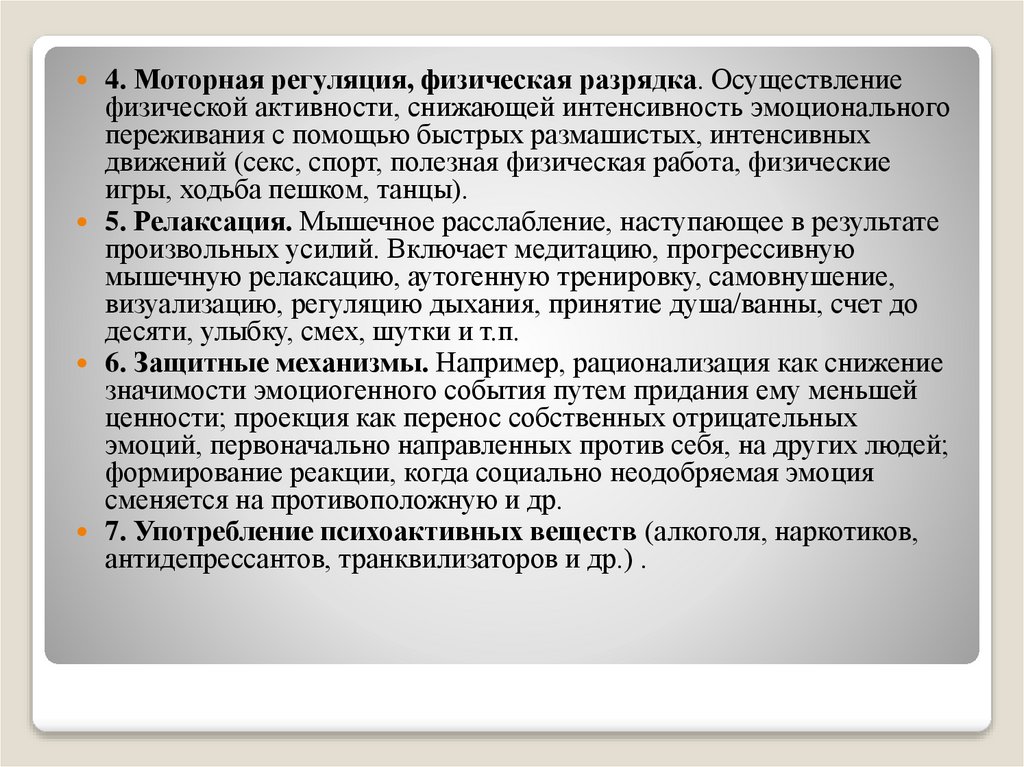 4. Моторная регуляция, физическая разрядка. Осуществление физической активности, снижающей интенсивность эмоционального переживания с помощью быстрых размашистых, интенсивных движений (секс, спорт, полезная физическая работа, физические игры, ходьба пешком, танцы).

5. Релаксация. Мышечное расслабление, наступающее в результате произвольных усилий. Включает медитацию, прогрессивную мышечную релаксацию, аутогенную тренировку, самовнушение, визуализацию, регуляцию дыхания, принятие душа/ванны, счет до десяти, улыбку, смех, шутки и т.п.

6. Защитные механизмы. Например, рационализация как снижение значимости эмоциогенного события путем придания ему меньшей ценности; проекция как перенос собственных отрицательных эмоций, первоначально направленных против себя, на других людей; формирование реакции, когда социально неодобряемая эмоция сменяется на противоположную и др.

7. Употребление психоактивных веществ (алкоголя, наркотиков, антидепрессантов, транквилизаторов и др.) .